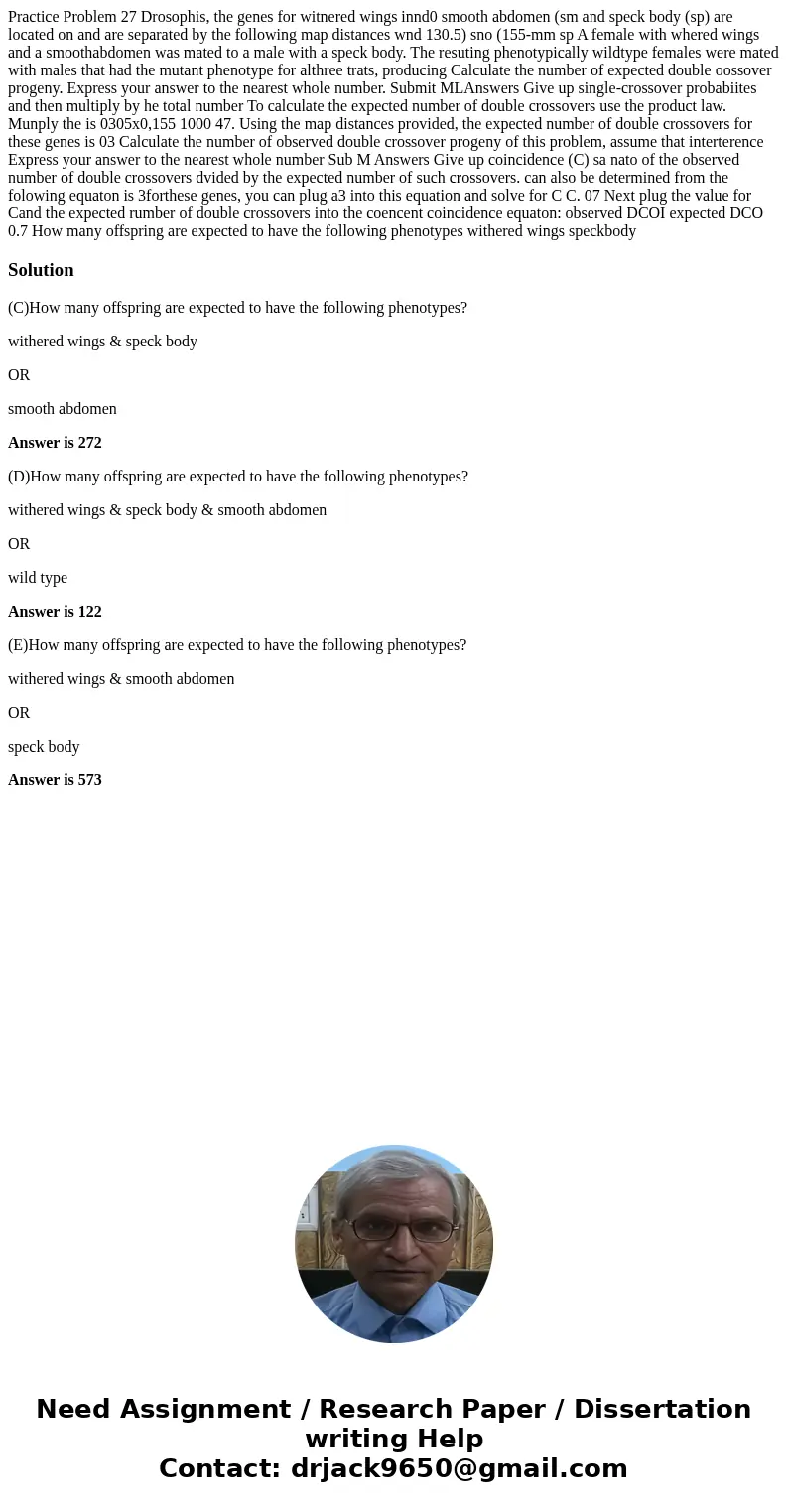 Practice Problem 27 Drosophis, the genes for witnered wings innd0 smooth abdomen (sm and speck body (sp) are located on and are separated by the following map distances wnd 130.5) sno (155-mm sp A female with whered wings and a smoothabdomen was mated to a male with a speck body. The resuting phenotypically wildtype females were mated with males that had the mutant phenotype for althree trats, producing Calculate the number of expected double oossover progeny. Express your answer to the nearest whole number. Submit MLAnswers Give up single-crossover probabiites and then multiply by he total number To calculate the expected number of double crossovers use the product law. Munply the is 0305x0,155 1000 47. Using the map distances provided, the expected number of double crossovers for these genes is 03 Calculate the number of observed double crossover progeny of this problem, assume that interterence Express your answer to the nearest whole number Sub M Answers Give up coincidence (C) sa nato of the observed number of double crossovers dvided by the expected number of such crossovers. can also be determined from the folowing equaton is 3forthese genes, you can plug a3 into this equation and solve for C C. 07 Next plug the value for Cand the expected rumber of double crossovers into the coencent coincidence equaton: observed DCOI expected DCO 0.7 How many offspring are expected to have the following phenotypes withered wings speckbody

Solution

(C)How many offspring are expected to have the following phenotypes?

withered wings & speck body

OR

smooth abdomen

Answer is 272

(D)How many offspring are expected to have the following phenotypes?

withered wings & speck body & smooth abdomen

OR

wild type

Answer is 122

(E)How many offspring are expected to have the following phenotypes?

withered wings & smooth abdomen

OR

speck body

Answer is 573

Need Assignment / Research Paper / Dissertation writing Help
Contact: drjack9650@gmail.com